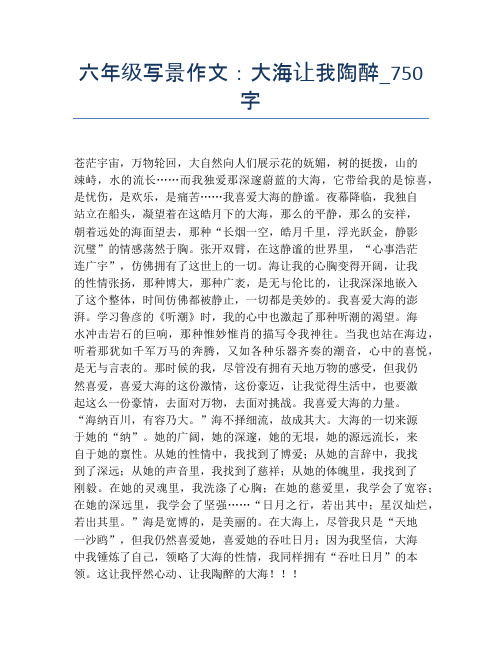 六年级写景作文：大海让我陶醉_750字

苍茫宇宙，万物轮回，大自然向人们展示花的妩媚，树的挺拔，山的竦峙，水的流长……而我独爱那深邃蔚蓝的大海，它带给我的是惊喜，是忧伤，是欢乐，是痛苦……我喜爱大海的静谧。夜幕降临，我独自站立在船头，凝望着在这皓月下的大海，那么的平静，那么的安祥，朝着远处的海面望去，那种“长烟一空，皓月千里，浮光跃金，静影沉璧”的情感荡然于胸。张开双臂，在这静谧的世界里，“心事浩茫连广宇”，仿佛拥有了这世上的一切。海让我的心胸变得开阔，让我的性情张扬，那种博大，那种广袤，是无与伦比的，让我深深地嵌入了这个整体，时间仿佛都被静止，一切都是美妙的。我喜爱大海的澎湃。学习鲁彦的《听潮》时，我的心中也激起了那种听潮的渴望。海水冲击岩石的巨响，那种惟妙惟肖的描写令我神往。当我也站在海边，听着那犹如千军万马的奔腾，又如各种乐器齐奏的潮音，心中的喜悦，是无与言表的。那时候的我，尽管没有拥有天地万物的感受，但我仍然喜爱，喜爱大海的这份激情，这份豪迈，让我觉得生活中，也要激起这么一份豪情，去面对万物，去面对挑战。我喜爱大海的力量。“海纳百川，有容乃大。”海不择细流，故成其大。大海的一切来源于她的“纳”。她的广阔，她的深邃，她的无垠，她的源远流长，来自于她的禀性。从她的性情中，我找到了博爱；从她的言辞中，我找到了深远；从她的声音里，我找到了慈祥；从她的体魄里，我找到了刚毅。在她的灵魂里，我洗涤了心胸；在她的慈爱里，我学会了宽容；在她的深远里，我学会了坚强……“日月之行，若出其中；星汉灿烂，若出其里。”海是宽博的，是美丽的。在大海上，尽管我只是“天地一沙鸥”，但我仍然喜爱她，喜爱她的吞吐日月；因为我坚信，大海中我锤炼了自己，领略了大海的性情，我同样拥有“吞吐日月”的本领。这让我怦然心动、让我陶醉的大海！！！